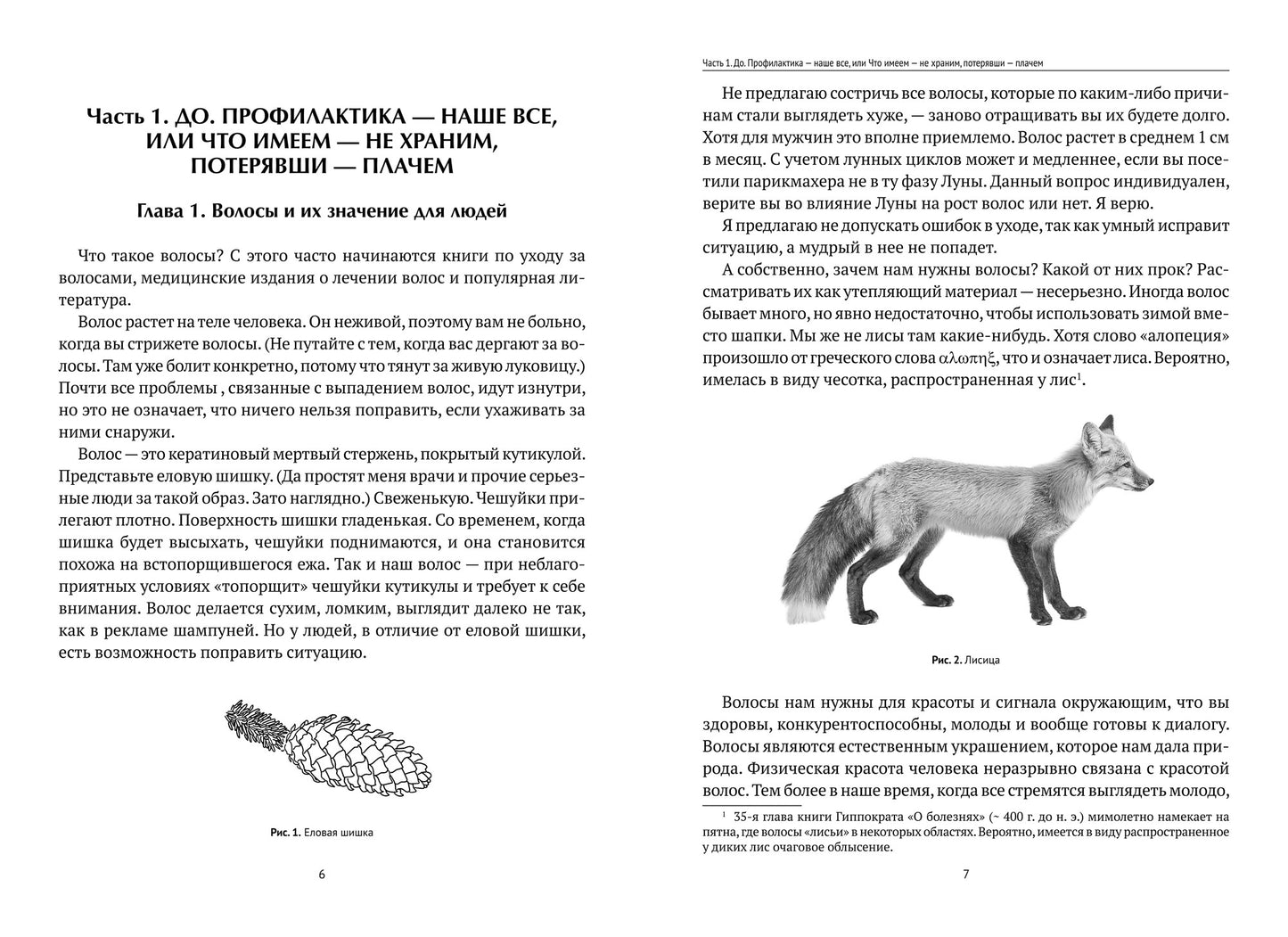 Часть 1. ДО. ПРОФИЛАКТИКА — НАШЕ ВСЕ, ИЛИ ЧТО ИМЕЕМ — НЕ ХРАНИМ, ПОТЕРЯВШИ — ПЛАЧЕМ

Глава 1. Волосы и их значение для людей

Что такое волосы? С этого часто начинаются книги по уходу за волосами, медицинские издания о лечении волос и популярная литература.

Волос растет на теле человека. Он неживой, поэтому вам не больно, когда вы стрижете волосы. (Не путайте с тем, когда вас дергают за волосы. Там уже болит конкретно, потому что тянут за живую луковицу.) Почти все проблемы , связанные с выпадением волос, идут изнутри, но это не означает, что ничего нельзя поправить, если ухаживать за ними снаружи.

Волос — это кератиновый мертвый стержень, покрытый кутикулой. Представьте еловую шишку. (Да простят меня врачи и прочие серьезные люди за такой образ. Зато наглядно.) Свеженькую. Чешуйки прилегают плотно. Поверхность шишки гладенькая. Со временем, когда шишка будет высыхать, чешуйки поднимаются, и она становится похожа на встопорщившегося ежа. Так и наш волос — при неблагоприятных условиях «топорщит» чешуйки кутикулы и требует к себе внимания. Волос делается сухим, ломким, выглядит далеко не так, как в рекламе шампуней. Но у людей, в отличие от еловой шишки, есть возможность поправить ситуацию.

Рис. 1. Еловая шишка

6

Часть 1. До. Профилактика — наше все, или Что имеем — не храним, потерявши — плачем

Не предлагаю состричь все волосы, которые по каким-либо причинам стали выглядеть хуже, — заново отращивать вы их будете долго. Хотя для мужчин это вполне приемлемо. Волос растет в среднем 1 см в месяц. С учетом лунных циклов может и медленнее, если вы посетили парикмахера не в ту фазу Луны. Данный вопрос индивидуален, верите вы во влияние Луны на рост волос или нет. Я верю.

Я предлагаю не допускать ошибок в уходе, так как умный исправит ситуацию, а мудрый в нее не попадет.

А собственно, зачем нам нужны волосы? Какой от них прок? Рассматривать их как утепляющий материал — несерьезно. Иногда волос бывает много, но явно недостаточно, чтобы использовать зимой вместо шапки. Мы же не лисы там какие-нибудь. Хотя слово «алопеция» произошло от греческого слова αλωπηξ, что и означает лиса. Вероятно, имелась в виду чесотка, распространенная у лис$^1$.

Рис. 2. Лисица

Волосы нам нужны для красоты и сигнала окружающим, что вы здоровы, конкурентоспособны, молоды и вообще готовы к диалогу. Волосы являются естественным украшением, которое нам дала природа. Физическая красота человека неразрывно связана с красотой волос. Тем более в наше время, когда все стремятся выглядеть молодо,

$^1$ 35-я глава книги Гиппократа «О болезнях» (~ 400 г. до н. э.) мимолетно намекает на пятна, где волосы «лисьи» в некоторых областях. Вероятно, имеется в виду распространенное у диких лис очаговое облысение.

7